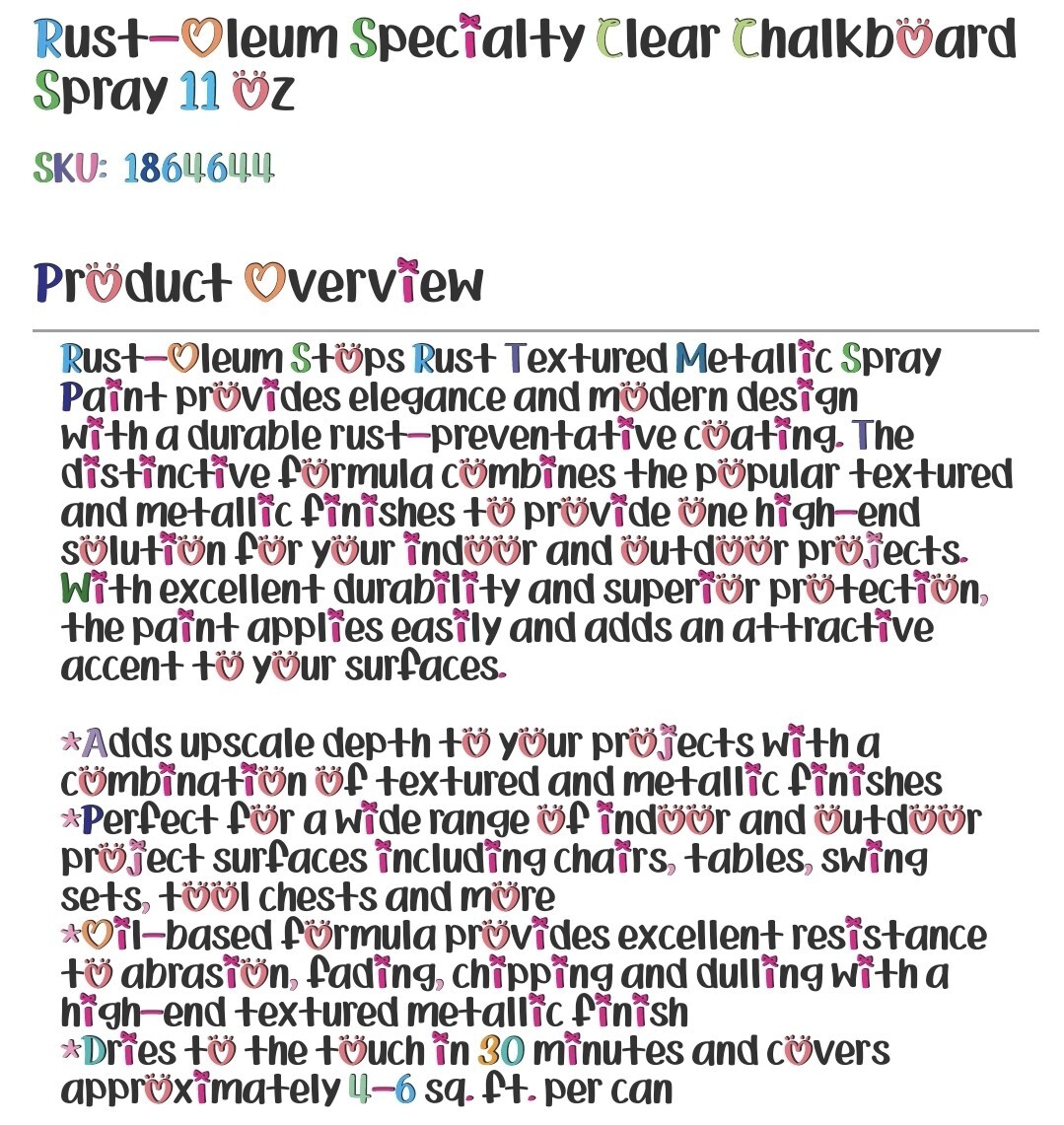 Rust-Oleum Specialty Clear Chalkboard Spray 11 oz

SKU: 1864644

Product Overview

Rust-Oleum Stops Rust Textured Metallic Spray Paint provides elegance and modern design with a durable rust-preventative coating. The distinctive formula combines the popular textured and metallic finishes to provide one high-end solution for your indoor and outdoor projects. With excellent durability and superior protection, the paint applies easily and adds an attractive accent to your surfaces.

*Adds upscale depth to your projects with a combination of textured and metallic finishes
*Perfect for a wide range of indoor and outdoor project surfaces including chairs, tables, swing sets, tool chests and more
*Oil-based formula provides excellent resistance to abrasion, fading, chipping and dulling with a high-end textured metallic finish
*Dries to the touch in 30 minutes and covers approximately 4-6 sq. ft. per can